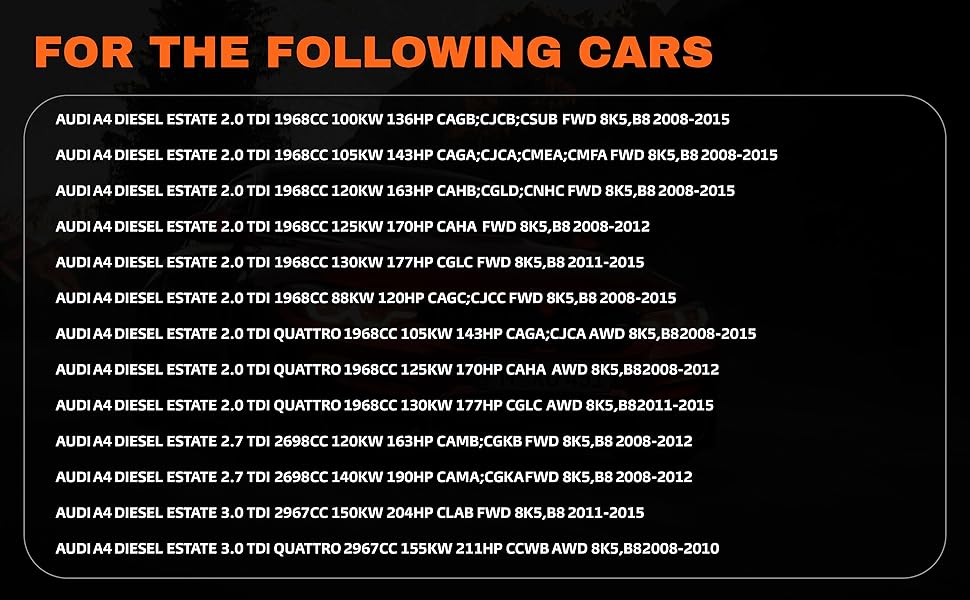 FOR THE FOLLOWING CARS

AUDI A4 DIESEL ESTATE 2.0 TDI 1968CC 100KW 136HP CAGB;CJCB;CSUB FWD 8K5,B8 2008-2015

AUDI A4 DIESEL ESTATE 2.0 TDI 1968CC 105KW 143HP CAGA;CJCA;CMEA;CMFA FWD 8K5,B8 2008-2015

AUDI A4 DIESEL ESTATE 2.0 TDI 1968CC 120KW 163HP CAHB;CGLD;CNHC FWD 8K5,B8 2008-2015

AUDI A4 DIESEL ESTATE 2.0 TDI 1968CC 125KW 170HP CAHA FWD 8K5,B8 2008-2012

AUDI A4 DIESEL ESTATE 2.0 TDI 1968CC 130KW 177HP CGLC FWD 8K5,B8 2011-2015

AUDI A4 DIESEL ESTATE 2.0 TDI 1968CC 88KW 120HP CAGC;CJCC FWD 8K5,B8 2008-2015

AUDI A4 DIESEL ESTATE 2.0 TDI QUATTRO 1968CC 105KW 143HP CAGA;CJCA AWD 8K5,B82008-2015

AUDI A4 DIESEL ESTATE 2.0 TDI QUATTRO 1968CC 125KW 170HP CAHA AWD 8K5,B82008-2012

AUDI A4 DIESEL ESTATE 2.0 TDI QUATTRO 1968CC 130KW 177HP CGLC AWD 8K5,B82011-2015

AUDI A4 DIESEL ESTATE 2.7 TDI 2698CC 120KW 163HP CAMB;CGKB FWD 8K5,B8 2008-2012

AUDI A4 DIESEL ESTATE 2.7 TDI 2698CC 140KW 190HP CAMA;CGKAFWD 8K5,B8 2008-2012

AUDI A4 DIESEL ESTATE 3.0 TDI 2967CC 150KW 204HP CLAB FWD 8K5,B8 2011-2015

AUDI A4 DIESEL ESTATE 3.0 TDI QUATTRO 2967CC 155KW 211HP CCWB AWD 8K5,B82008-2010